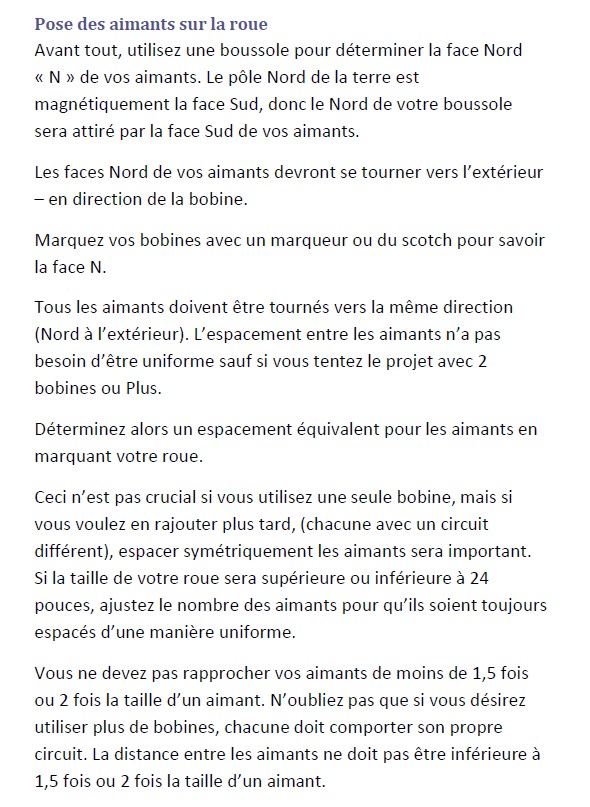 Pose des aimants sur la roue
Avant tout, utilisez une boussole pour déterminer la face Nord « N » de vos aimants. Le pôle Nord de la terre est magnétiquement la face Sud, donc le Nord de votre boussole sera attiré par la face Sud de vos aimants.

Les faces Nord de vos aimants devront se tourner vers l'extérieur – en direction de la bobine.

Marquez vos bobines avec un marqueur ou du scotch pour savoir la face N.

Tous les aimants doivent être tournés vers la même direction (Nord à l'extérieur). L'espacement entre les aimants n'a pas besoin d'être uniforme sauf si vous tentez le projet avec 2 bobines ou Plus.

Déterminez alors un espacement équivalent pour les aimants en marquant votre roue.

Ceci n'est pas crucial si vous utilisez une seule bobine, mais si vous voulez en rajouter plus tard, (chacune avec un circuit différent), espacer symétriquement les aimants sera important. Si la taille de votre roue sera supérieure ou inférieure à 24 pouces, ajustez le nombre des aimants pour qu'ils soient toujours espacés d'une manière uniforme.

Vous ne devez pas rapprocher vos aimants de moins de 1,5 fois ou 2 fois la taille d'un aimant. N'oubliez pas que si vous désirez utiliser plus de bobines, chacune doit comporter son propre circuit. La distance entre les aimants ne doit pas être inférieure à 1,5 fois ou 2 fois la taille d'un aimant.